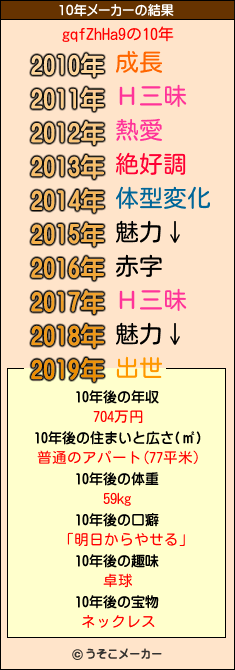 10年メーカーの結果

gqfZhHa9の10年

2010年 成長
2011年 H三昧
2012年 熱愛
2013年 絶好調
2014年 体型変化
2015年 魅力↓
2016年 赤字
2017年 H三昧
2018年 魅力↓
2019年 出世

10年後の年収
704万円
10年後の住まいと広さ(㎡)
普通のアパート(77平米)
10年後の体重
59kg
10年後の口癖
「明日からやせる」
10年後の趣味
卓球
10年後の宝物
ネックレス

© うそこメーカー